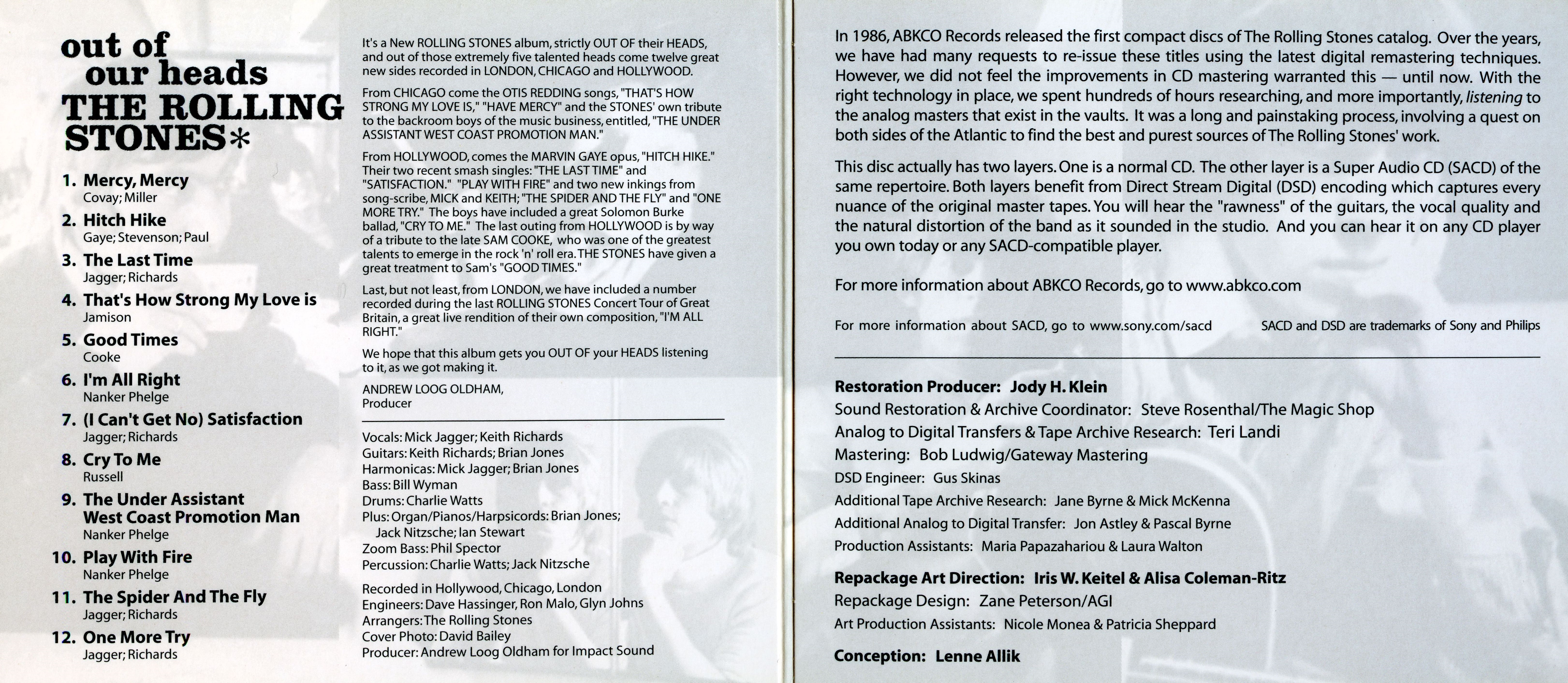 out of
our heads
THE ROLLING
STONES*

1. Mercy, Mercy
Covay; Miller
2. Hitch Hike
Gaye; Stevenson; Paul
3. The Last Time
Jagger; Richards
4. That's How Strong My Love is
Jamison
5. Good Times
Cooke
6. I'm All Right
Nanker Phelge
7. (I Can't Get No) Satisfaction
Jagger; Richards
8. Cry To Me
Russell
9. The Under Assistant West Coast Promotion Man
Nanker Phelge
10. Play With Fire
Nanker Phelge
11. The Spider And The Fly
Jagger; Richards
12. One More Try
Jagger; Richards

It's a New ROLLING STONES album, strictly OUT OF their HEADS, and out of those extremely five talented heads come twelve great new sides recorded in LONDON, CHICAGO and HOLLYWOOD.

From CHICAGO come the OTIS REDDING songs, "THAT'S HOW STRONG MY LOVE IS," "HAVE MERCY" and the STONES' own tribute to the backroom boys of the music business, entitled, "THE UNDER ASSISTANT WEST COAST PROMOTION MAN."

From HOLLYWOOD, comes the MARVIN GAYE opus, "HITCH HIKE." Their two recent smash singles: "THE LAST TIME" and "SATISFACTION." "PLAY WITH FIRE" and two new inkings from song-scribe, MICK and KEITH; "THE SPIDER AND THE FLY" and "ONE MORE TRY." The boys have included a great Solomon Burke ballad, "CRY TO ME." The last outing from HOLLYWOOD is by way of a tribute to the late SAM COOKE, who was one of the greatest talents to emerge in the rock 'n' roll era. THE STONES have given a great treatment to Sam's "GOOD TIMES."

Last, but not least, from LONDON, we have included a number recorded during the last ROLLING STONES Concert Tour of Great Britain, a great live rendition of their own composition, "I'M ALL RIGHT."

We hope that this album gets you OUT OF your HEADS listening to it, as we got making it.

ANDREW LOOG OLDHAM,
Producer

Vocals: Mick Jagger; Keith Richards
Guitars: Keith Richards; Brian Jones
Harmonicas: Mick Jagger; Brian Jones
Bass: Bill Wyman
Drums: Charlie Watts
Plus: Organ/Pianos/Harpsicords: Brian Jones; Jack Nitzsche; Ian Stewart
Zoom Bass: Phil Spector
Percussion: Charlie Watts; Jack Nitzsche

Recorded in Hollywood, Chicago, London
Engineers: Dave Hassinger, Ron Malo, Glyn Johns
Arrangers: The Rolling Stones
Cover Photo: David Bailey
Producer: Andrew Loog Oldham for Impact Sound

In 1986, ABKCO Records released the first compact discs of The Rolling Stones catalog. Over the years, we have had many requests to re-issue these titles using the latest digital remastering techniques. However, we did not feel the improvements in CD mastering warranted this — until now. With the right technology in place, we spent hundreds of hours researching, and more importantly, listening to the analog masters that exist in the vaults. It was a long and painstaking process, involving a quest on both sides of the Atlantic to find the best and purest sources of The Rolling Stones' work.

This disc actually has two layers. One is a normal CD. The other layer is a Super Audio CD (SACD) of the same repertoire. Both layers benefit from Direct Stream Digital (DSD) encoding which captures every nuance of the original master tapes. You will hear the "rawness" of the guitars, the vocal quality and the natural distortion of the band as it sounded in the studio. And you can hear it on any CD player you own today or any SACD-compatible player.

For more information about ABKCO Records, go to www.abkco.com

For more information about SACD, go to www.sony.com/sacd

SACD and DSD are trademarks of Sony and Philips

Restoration Producer: Jody H. Klein
Sound Restoration & Archive Coordinator: Steve Rosenthal/The Magic Shop
Analog to Digital Transfers & Tape Archive Research: Teri Landi
Mastering: Bob Ludwig/Gateway Mastering
DSD Engineer: Gus Skinas
Additional Tape Archive Research: Jane Byrne & Mick McKenna
Additional Analog to Digital Transfer: Jon Astley & Pascal Byrne
Production Assistants: Maria Papazahariou & Laura Walton

Repackage Art Direction: Iris W. Keitel & Alisa Coleman-Ritz
Repackage Design: Zane Peterson/AGI
Art Production Assistants: Nicole Monea & Patricia Sheppard

Conception: Lenne Allik